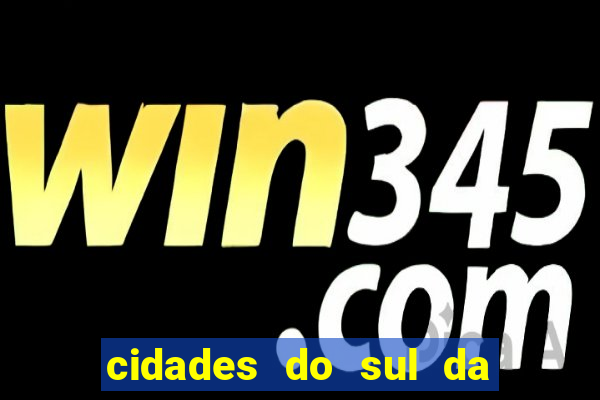 win345.com

cidades do sul da